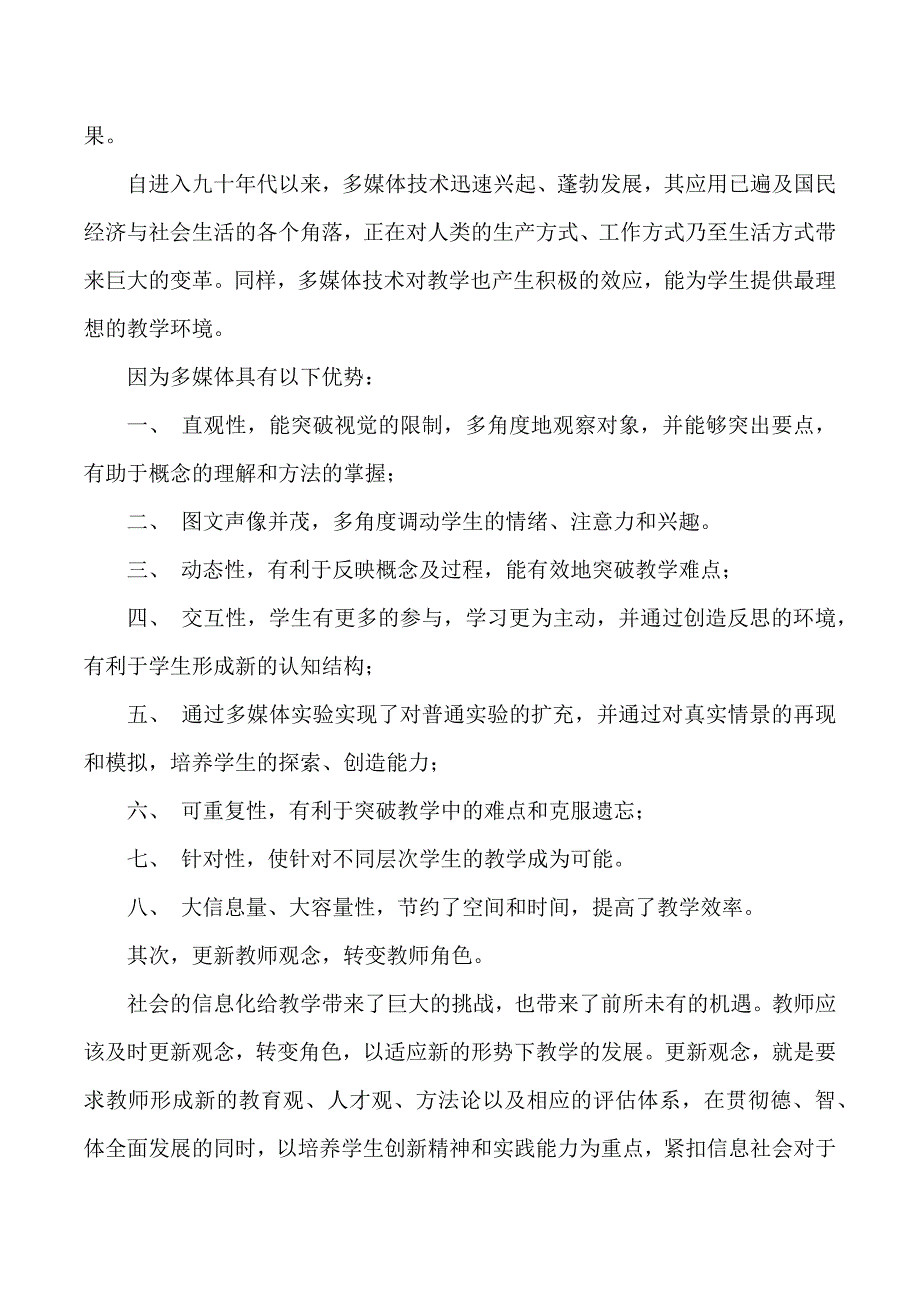 果。

自进入九十年代以来，多媒体技术迅速兴起、蓬勃发展，其应用已遍及国民经济与社会生活的各个角落，正在对人类的生产方式、工作方式乃至生活方式带来巨大的变革。同样，多媒体技术对教学也产生积极的效应，能为学生提供最理想的教学环境。

因为多媒体具有以下优势：

一、 直观性，能突破视觉的限制，多角度地观察对象，并能够突出要点，有助于概念的理解和方法的掌握；

二、 图文声像并茂，多角度调动学生的情绪、注意力和兴趣。

三、 动态性，有利于反映概念及过程，能有效地突破教学难点；

四、 交互性，学生有更多的参与，学习更为主动，并通过创造反思的环境，有利于学生形成新的认知结构；

五、 通过多媒体实验实现了对普通实验的扩充，并通过对真实情景的再现和模拟，培养学生的探索、创造能力；

六、 可重复性，有利于突破教学中的难点和克服遗忘；

七、 针对性，使针对不同层次学生的教学成为可能。

八、 大信息量、大容量性，节约了空间和时间，提高了教学效率。

其次，更新教师观念，转变教师角色。

社会的信息化给教学带来了巨大的挑战，也带来了前所未有的机遇。教师应该及时更新观念，转变角色，以适应新的形势下教学的发展。更新观念，就是要求教师形成新的教育观、人才观、方法论以及相应的评估体系，在贯彻德、智、体全面发展的同时，以培养学生创新精神和实践能力为重点，紧扣信息社会对于